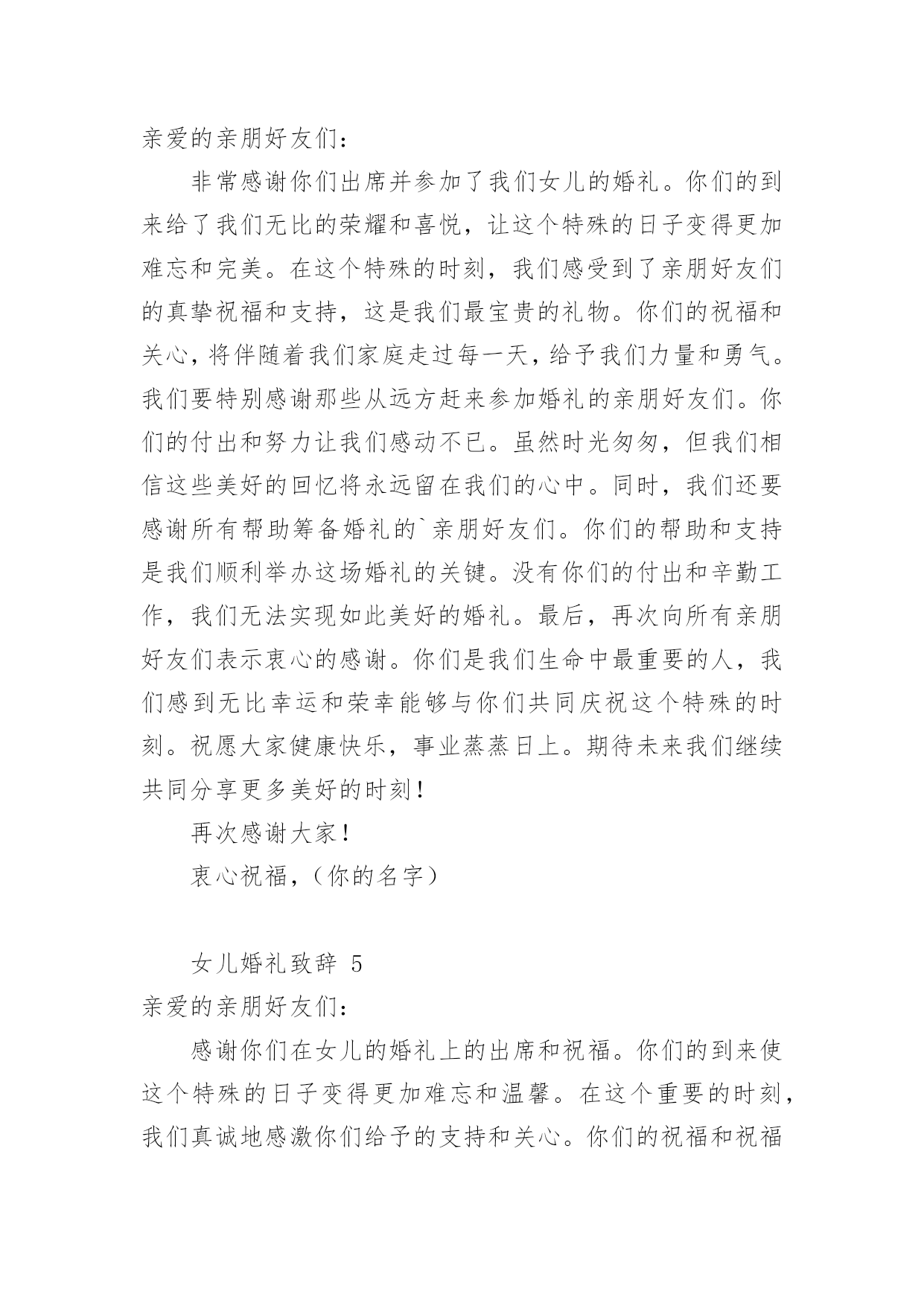 亲爱的亲朋好友们：

非常感谢你们出席并参加了我们女儿的婚礼。你们的到来给了我们无比的荣耀和喜悦，让这个特殊的日子变得更加难忘和完美。在这个特殊的时刻，我们感受到了亲朋好友们的真挚祝福和支持，这是我们最宝贵的礼物。你们的祝福和关心，将伴随着我们家庭走过每一天，给予我们力量和勇气。我们要特别感谢那些从远方赶来参加婚礼的亲朋好友们。你们的付出和努力让我们感动不已。虽然时光匆匆，但我们相信这些美好的回忆将永远留在我们的心中。同时，我们还要感谢所有帮助筹备婚礼的`亲朋好友们。你们的帮助和支持是我们顺利举办这场婚礼的关键。没有你们的付出和辛勤工作，我们无法实现如此美好的婚礼。最后，再次向所有亲朋好友们表示衷心的感谢。你们是我们生命中最重要的人，我们感到无比幸运和荣幸能够与你们共同庆祝这个特殊的时刻。祝愿大家健康快乐，事业蒸蒸日上。期待未来我们继续共同分享更多美好的时刻！

再次感谢大家！

衷心祝福，（你的名字）

女儿婚礼致辞 5

亲爱的亲朋好友们：

感谢你们在女儿的婚礼上的出席和祝福。你们的到来使这个特殊的日子变得更加难忘和温馨。在这个重要的时刻，我们真诚地感激你们给予的支持和关心。你们的祝福和祝福